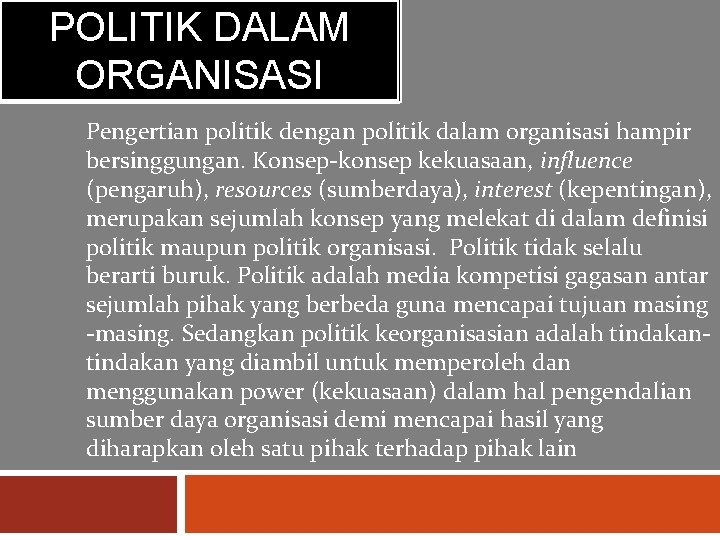 POLITIK DALAM ORGANISASI

Pengertian politik dengan politik dalam organisasi hampir bersinggungan. Konsep-konsep kekuasaan, influence (pengaruh), resources (sumberdaya), interest (kepentingan), merupakan sejumlah konsep yang melekat di dalam definisi politik maupun politik organisasi. Politik tidak selalu berarti buruk. Politik adalah media kompetisi gagasan antar sejumlah pihak yang berbeda guna mencapai tujuan masing -masing. Sedangkan politik keorganisasian adalah tindakan-tindakan yang diambil untuk memperoleh dan menggunakan power (kekuasaan) dalam hal pengendalian sumber daya organisasi demi mencapai hasil yang diharapkan oleh satu pihak terhadap pihak lain